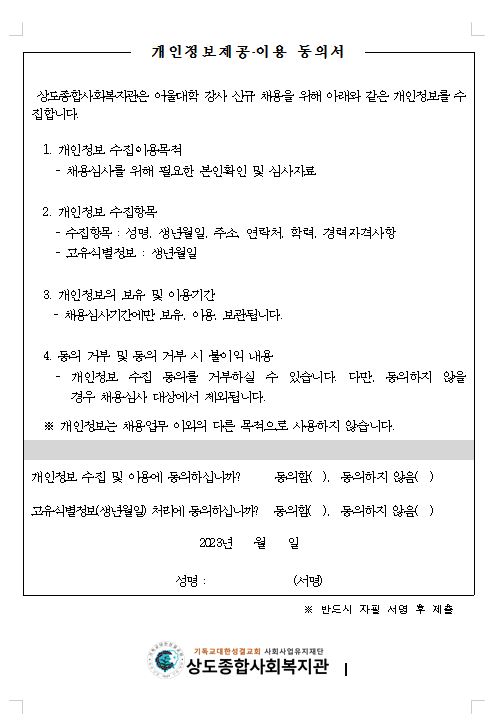 개인정보제공·이용 동의서

상도종합사회복지관은 어울대학 강사 신규 채용을 위해 아래와 같은 개인정보를 수집합니다.

1. 개인정보 수집이용목적
- 채용심사를 위해 필요한 본인확인 및 심사자료

2. 개인정보 수집항목
- 수집항목 : 성명, 생년월일, 주소, 연락처, 학력, 경력자격사항
- 고유식별정보 : 생년월일

3. 개인정보의 보유 및 이용기간
- 채용심사기간에만 보유, 이용, 보관됩니다.

4. 동의 거부 및 동의 거부 시 불이익 내용
- 개인정보 수집 동의를 거부하실 수 있습니다. 다만, 동의하지 않을 경우 채용심사 대상에서 제외됩니다.

※ 개인정보는 채용업무 이외의 다른 목적으로 사용하지 않습니다.

개인정보 수집 및 이용에 동의하십니까? 동의함( ), 동의하지 않음( )

고유식별정보(생년월일) 처리에 동의하십니까? 동의함( ), 동의하지 않음( )

2023년 월 일

성명 : (서명)

※ 반드시 자필 서명 후 제출

기독교대한성결교회 사회사업유지재단
상도종합사회복지관